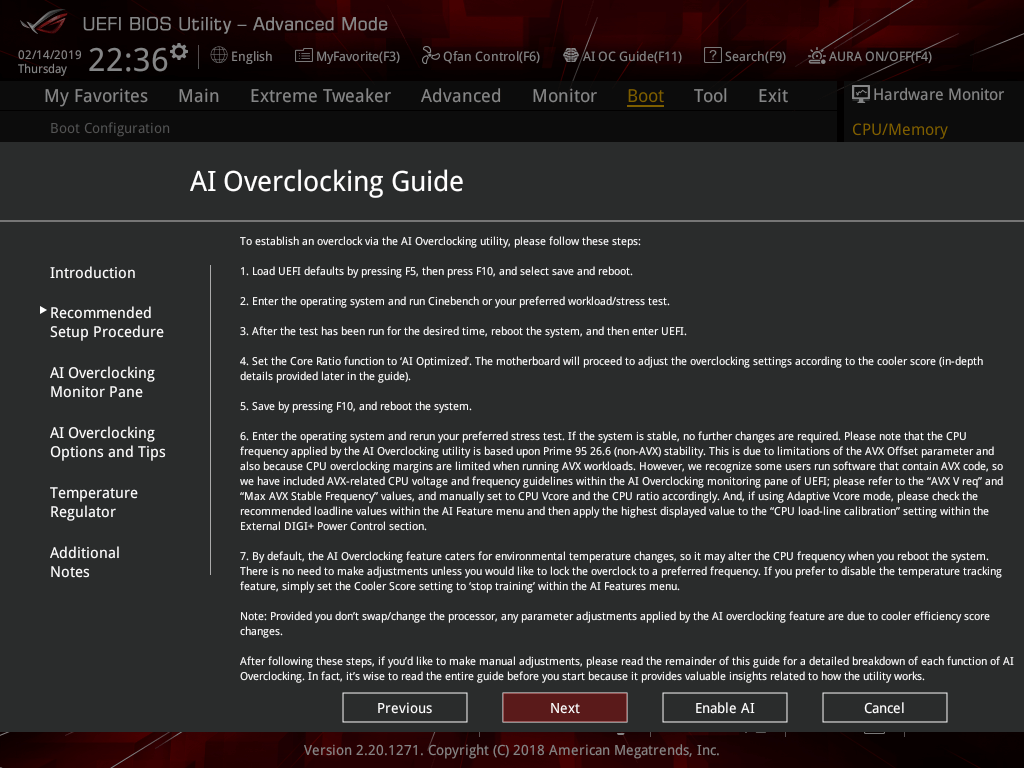 UEFI BIOS Utility – Advanced Mode

02/14/2019 Thursday 22:36 English MyFavorite(F3) Qfan Control(F6) AI OC Guide(F11) Search(F9) AURA ON/OFF(F4)

My Favorites Main Extreme Tweaker Advanced Monitor Boot Tool Exit

Hardware Monitor

Boot Configuration

CPU/Memory

AI Overclocking Guide

Introduction

Recommended Setup Procedure

AI Overclocking Monitor Pane

AI Overclocking Options and Tips

Temperature Regulator

Additional Notes

To establish an overclock via the AI Overclocking utility, please follow these steps:

1. Load UEFI defaults by pressing F5, then press F10, and select save and reboot.

2. Enter the operating system and run Cinebench or your preferred workload/stress test.

3. After the test has been run for the desired time, reboot the system, and then enter UEFI.

4. Set the Core Ratio function to 'AI Optimized'. The motherboard will proceed to adjust the overclocking settings according to the cooler score (in-depth details provided later in the guide).

5. Save by pressing F10, and reboot the system.

6. Enter the operating system and rerun your preferred stress test. If the system is stable, no further changes are required. Please note that the CPU frequency applied by the AI Overclocking utility is based upon Prime 95 26.6 (non-AVX) stability. This is due to limitations of the AVX Offset parameter and also because CPU overclocking margins are limited when running AVX workloads. However, we recognize some users run software that contain AVX code, so we have included AVX-related CPU voltage and frequency guidelines within the AI Overclocking monitoring pane of UEFI; please refer to the "AVX V req" and "Max AVX Stable Frequency" values, and manually set to CPU Vcore and the CPU ratio accordingly. And, if using Adaptive Vcore mode, please check the recommended loadline values within the AI Feature menu and then apply the highest displayed value to the "CPU load-line calibration" setting within the External DIGI+ Power Control section.

7. By default, the AI Overclocking feature caters for environmental temperature changes, so it may alter the CPU frequency when you reboot the system. There is no need to make adjustments unless you would like to lock the overclock to a preferred frequency. If you prefer to disable the temperature tracking feature, simply set the Cooler Score setting to 'stop training' within the AI Features menu.

Note: Provided you don't swap/change the processor, any parameter adjustments applied by the AI overclocking feature are due to cooler efficiency score changes.

After following these steps, if you'd like to make manual adjustments, please read the remainder of this guide for a detailed breakdown of each function of AI Overclocking. In fact, it's wise to read the entire guide before you start because it provides valuable insights related to how the utility works.

Previous Next Enable AI Cancel

Version 2.20.1271. Copyright (C) 2018 American Megatrends, Inc.